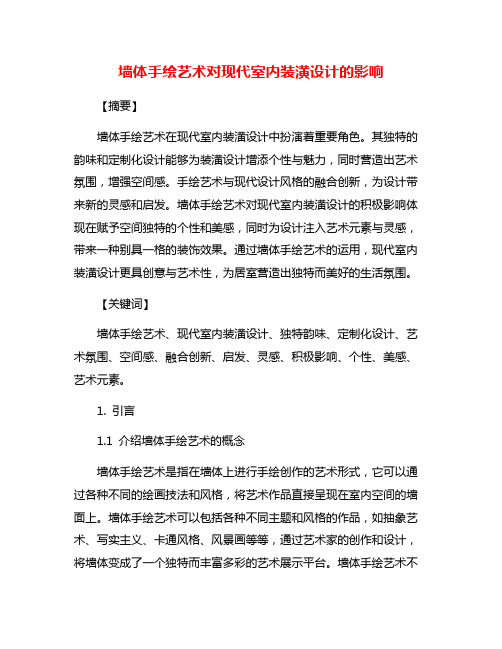 墙体手绘艺术对现代室内装潢设计的影响

【摘要】

墙体手绘艺术在现代室内装潢设计中扮演着重要角色。其独特的韵味和定制化设计能够为装潢设计增添个性与魅力，同时营造出艺术氛围，增强空间感。手绘艺术与现代设计风格的融合创新，为设计带来新的灵感和启发。墙体手绘艺术对现代室内装潢设计的积极影响体现在赋予空间独特的个性和美感，同时为设计注入艺术元素与灵感，带来一种别具一格的装饰效果。通过墙体手绘艺术的运用，现代室内装潢设计更具创意与艺术性，为居室营造出独特而美好的生活氛围。

【关键词】

墙体手绘艺术、现代室内装潢设计、独特韵味、定制化设计、艺术氛围、空间感、融合创新、启发、灵感、积极影响、个性、美感、艺术元素。

1. 引言

1.1 介绍墙体手绘艺术的概念

墙体手绘艺术是指在墙体上进行手绘创作的艺术形式，它可以通过各种不同的绘画技法和风格，将艺术作品直接呈现在室内空间的墙面上。墙体手绘艺术可以包括各种不同主题和风格的作品，如抽象艺术、写实主义、卡通风格、风景画等等，通过艺术家的创作和设计，将墙体变成了一个独特而丰富多彩的艺术展示平台。墙体手绘艺术不